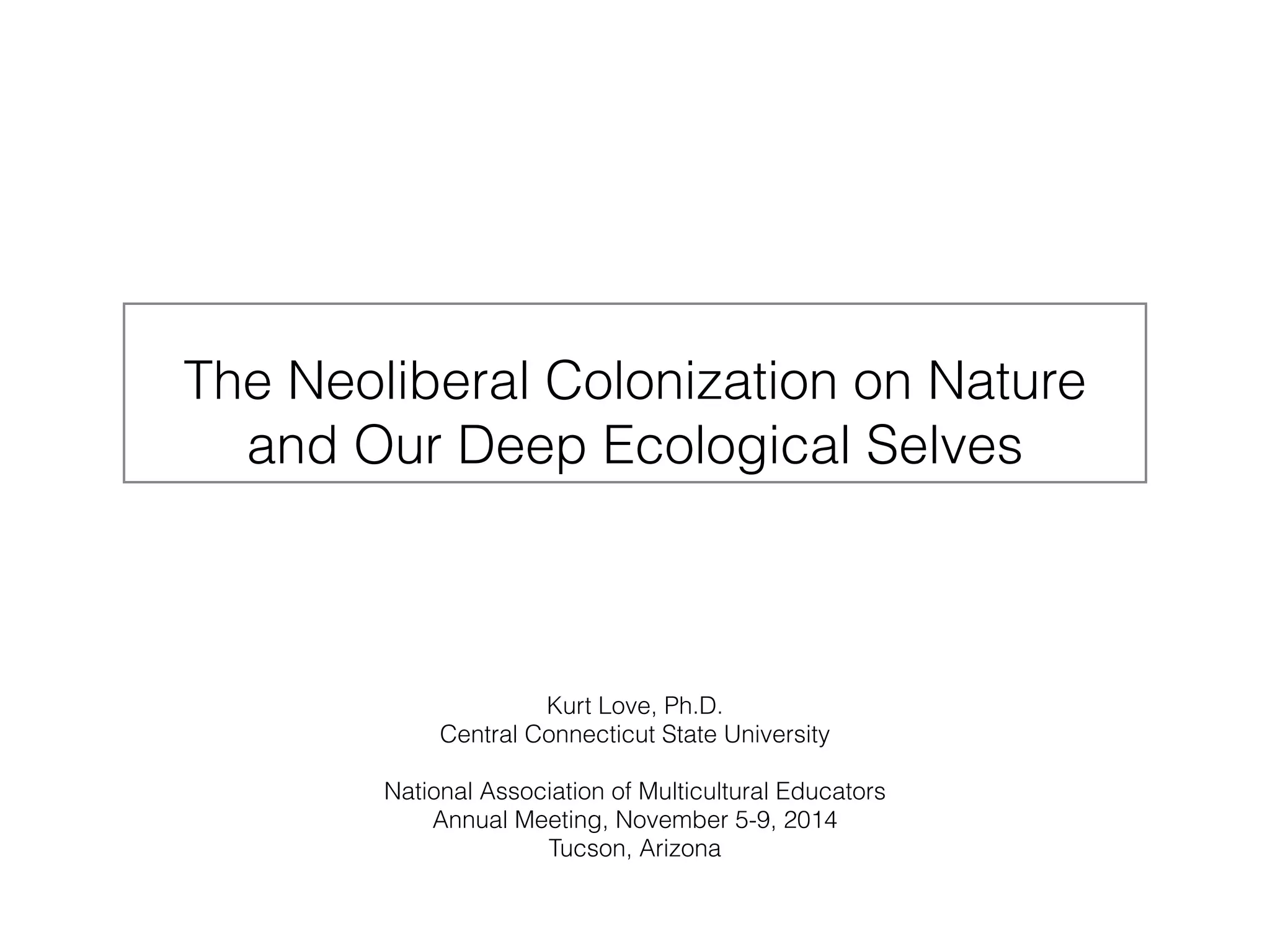 The Neoliberal Colonization on Nature and Our Deep Ecological Selves

Kurt Love, Ph.D.
Central Connecticut State University

National Association of Multicultural Educators
Annual Meeting, November 5-9, 2014
Tucson, Arizona